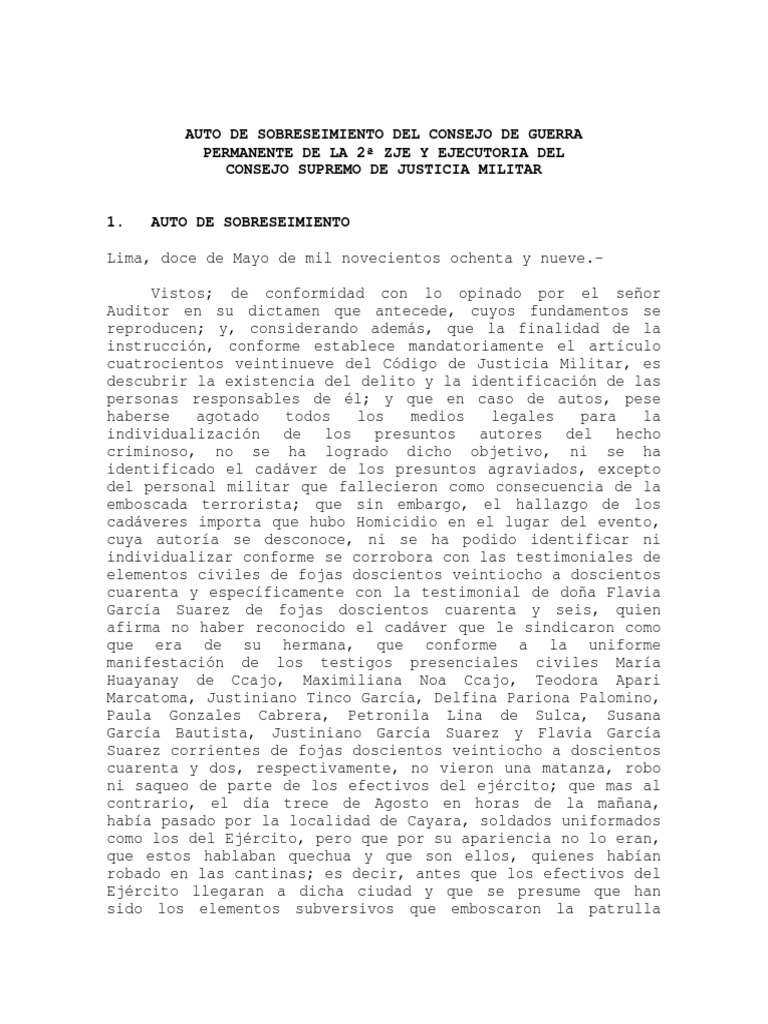 AUTO DE SOBRESEIMIENTO DEL CONSEJO DE GUERRA PERMANENTE DE LA 2ª ZJE Y EJECUTORIA DEL CONSEJO SUPREMO DE JUSTICIA MILITAR

1. AUTO DE SOBRESEIMIENTO

Lima, doce de Mayo de mil novecientos ochenta y nueve.-

Vistos; de conformidad con lo opinado por el señor Auditor en su dictamen que antecede, cuyos fundamentos se reproducen; y, considerando además, que la finalidad de la instrucción, conforme establece mandatoriamente el artículo cuatrocientos veintinueve del Código de Justicia Militar, es descubrir la existencia del delito y la identificación de las personas responsables de él; y que en caso de autos, pese haberse agotado todos los medios legales para la individualización de los presuntos autores del hecho criminoso, no se ha logrado dicho objetivo, ni se ha identificado el cadáver de los presuntos agraviados, excepto del personal militar que fallecieron como consecuencia de la emboscada terrorista; que sin embargo, el hallazgo de los cadáveres importa que hubo Homicidio en el lugar del evento, cuya autoría se desconoce, ni se ha podido identificar ni individualizar conforme se corrobora con las testimoniales de elementos civiles de fojas doscientos veintiocho a doscientos cuarenta y específicamente con la testimonial de doña Flavia García Suarez de fojas doscientos cuarenta y seis, quien afirma no haber reconocido el cadáver que le sindicaron como que era de su hermana, que conforme a la uniforme manifestación de los testigos presenciales civiles María Huayanay de Ccajo, Maximiliana Noa Ccajo, Teodora Apari Marcatoma, Justiniano Tinco García, Delfina Pariona Palomino, Paula Gonzales Cabrera, Petronila Lina de Sulca, Susana García Bautista, Justiniano García Suarez y Flavia García Suarez corrientes de fojas doscientos veintiocho a doscientos cuarenta y dos, respectivamente, no vieron una matanza, robo ni saqueo de parte de los efectivos del ejército; que mas al contrario, el día trece de Agosto en horas de la mañana, había pasado por la localidad de Cayara, soldados uniformados como los del Ejército, pero que por su apariencia no lo eran, que estos hablaban quechua y que son ellos, quienes habían robado en las cantinas; es decir, antes que los efectivos del Ejército llegaran a dicha ciudad y que se presume que han sido los elementos subversivos que emboscaron la patrulla